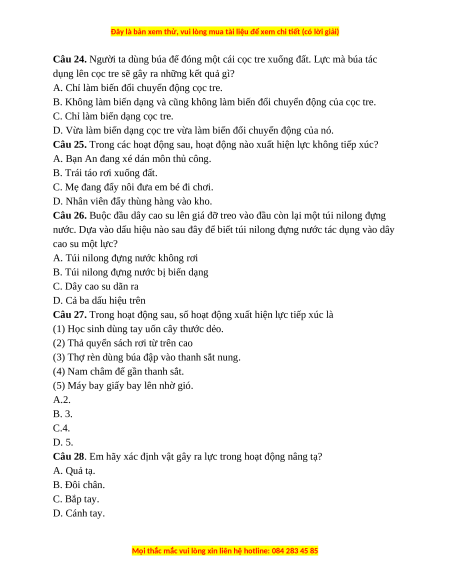 Đây là bản xem thử, vui lòng mua tài liệu để xem chi tiết (có lời giải)

**Câu 24.** Người ta dùng búa để đóng một cái cọc tre xuống đất. Lực mà búa tác dụng lên cọc tre sẽ gây ra những kết quả gì?
A. Chỉ làm biến đổi chuyển động cọc tre.
B. Không làm biến dạng và cũng không làm biến đổi chuyển động của cọc tre.
C. Chỉ làm biến dạng cọc tre.
D. Vừa làm biến dạng cọc tre vừa làm biến đổi chuyển động của nó.
**Câu 25.** Trong các hoạt động sau, hoạt động nào xuất hiện lực không tiếp xúc?
A. Bạn An đang xé dán môn thủ công.
B. Trái táo rơi xuống đất.
C. Mẹ đang đẩy nôi đưa em bé đi chơi.
D. Nhân viên đẩy thùng hàng vào kho.
**Câu 26.** Buộc đầu dây cao su lên giá đỡ treo vào đầu còn lại một túi nilong đựng nước. Dựa vào dấu hiệu nào sau đây để biết túi nilong đựng nước tác dụng vào dây cao su một lực?
A. Túi nilong đựng nước không rơi
B. Túi nilong đựng nước bị biến dạng
C. Dây cao su dãn ra
D. Cả ba dấu hiệu trên
**Câu 27.** Trong hoạt động sau, số hoạt động xuất hiện lực tiếp xúc là
(1) Học sinh dùng tay uốn cây thước dẻo.
(2) Thả quyển sách rơi từ trên cao
(3) Thợ rèn dùng búa đập vào thanh sắt nung.
(4) Nam châm để gần thanh sắt.
(5) Máy bay giấy bay lên nhờ gió.
A.2.
B. 3.
C.4.
D. 5.
**Câu 28**. Em hãy xác định vật gây ra lực trong hoạt động nâng tạ?
A. Quả tạ.
B. Đôi chân.
C. Bắp tay.
D. Cánh tay.

Mọi thắc mắc vui lòng xin liên hệ hotline: 084 283 45 85